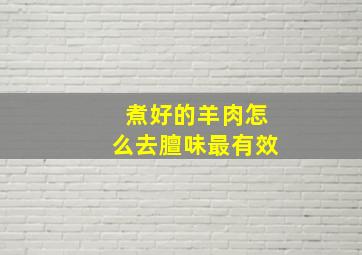 煮好的羊肉怎么去膻味最有效